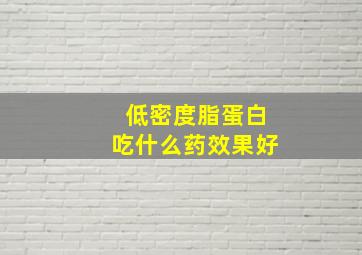 低密度脂蛋白
吃什么药效果好